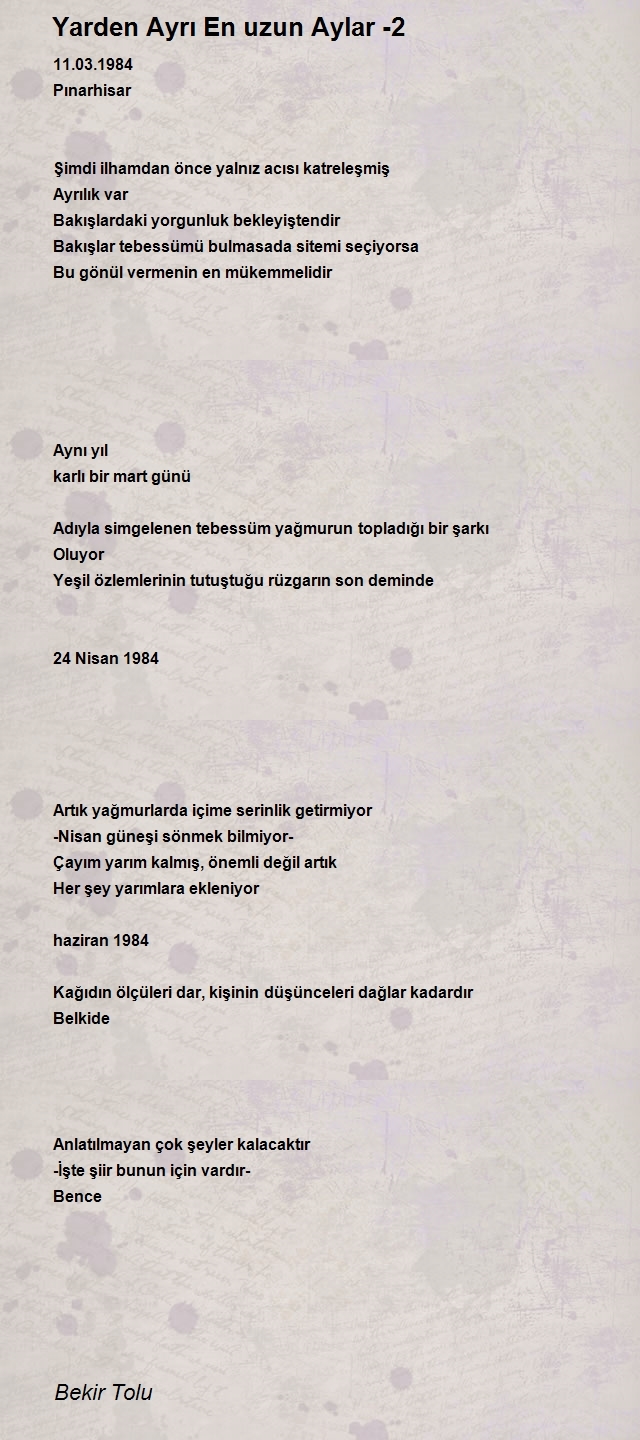 Yarden Ayrı En uzun Aylar -2

11.03.1984
Pınarhisar

Şimdi ilhamdan önce yalnız acısı katreleşmiş
Ayrılık var
Bakışlardaki yorgunluk bekleyiştendir
Bakışlar tebessümü bulmasada sitemi seçiyorsa
Bu gönül vermenin en mükemmelidir

Aynı yıl
karlı bir mart günü

Adıyla simgelenen tebessüm yağmurun topladığı bir şarkı
Oluyor
Yeşil özlemlerinin tutuştuğu rüzgarın son deminde

24 Nisan 1984

Artık yağmurlarda içime serinlik getirmiyor
-Nisan güneşi sönmek bilmiyor-
Çayım yarım kalmış, önemli değil artık
Her şey yarımlara ekleniyor

haziran 1984

Kağıdın ölçüleri dar, kişinin düşünceleri dağlar kadardır
Belkide

Anlatılmayan çok şeyler kalacaktır
-İşte şiir bunun için vardır-
Bence

Bekir Tolu